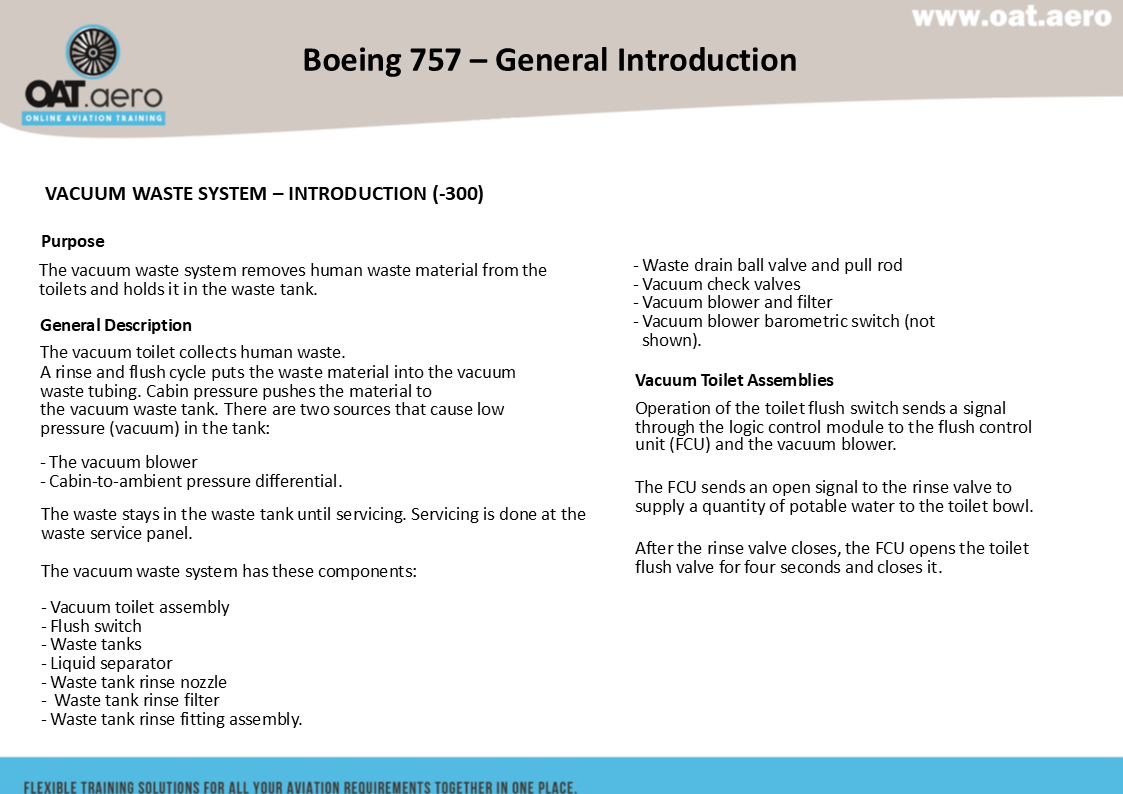 www.oat.aero

OAT.aero
ONLINE AVIATION TRAINING

Boeing 757 – General Introduction

VACUUM WASTE SYSTEM – INTRODUCTION (-300)

Purpose

The vacuum waste system removes human waste material from the toilets and holds it in the waste tank.

General Description

The vacuum toilet collects human waste.
A rinse and flush cycle puts the waste material into the vacuum waste tubing. Cabin pressure pushes the material to the vacuum waste tank. There are two sources that cause low pressure (vacuum) in the tank:

- The vacuum blower
- Cabin-to-ambient pressure differential.

The waste stays in the waste tank until servicing. Servicing is done at the waste service panel.

The vacuum waste system has these components:

- Vacuum toilet assembly
- Flush switch
- Waste tanks
- Liquid separator
- Waste tank rinse nozzle
- Waste tank rinse filter
- Waste tank rinse fitting assembly.

- Waste drain ball valve and pull rod
- Vacuum check valves
- Vacuum blower and filter
- Vacuum blower barometric switch (not shown).

Vacuum Toilet Assemblies

Operation of the toilet flush switch sends a signal through the logic control module to the flush control unit (FCU) and the vacuum blower.

The FCU sends an open signal to the rinse valve to supply a quantity of potable water to the toilet bowl.

After the rinse valve closes, the FCU opens the toilet flush valve for four seconds and closes it.

FLEXIBLE TRAINING SOLUTIONS FOR ALL YOUR AVIATION REQUIREMENTS TOGETHER IN ONE PLACE.